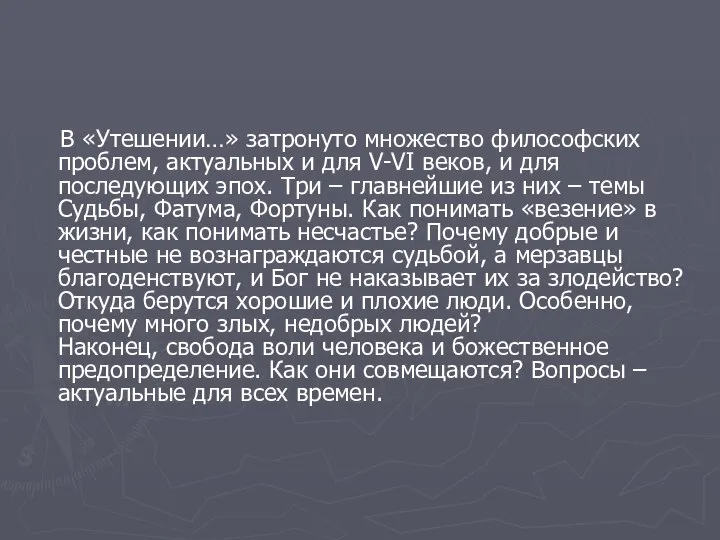 В «Утешении…» затронуто множество философских проблем, актуальных и для V-VI веков, и для последующих эпох. Три – главнейшие из них – темы Судьбы, Фатума, Фортуны. Как понимать «везение» в жизни, как понимать несчастье? Почему добрые и честные не вознаграждаются судьбой, а мерзавцы благоденствуют, и Бог не наказывает их за злодейство? Откуда берутся хорошие и плохие люди. Особенно, почему много злых, недобрых людей?
Наконец, свобода воли человека и божественное предопределение. Как они совмещаются? Вопросы – актуальные для всех времен.